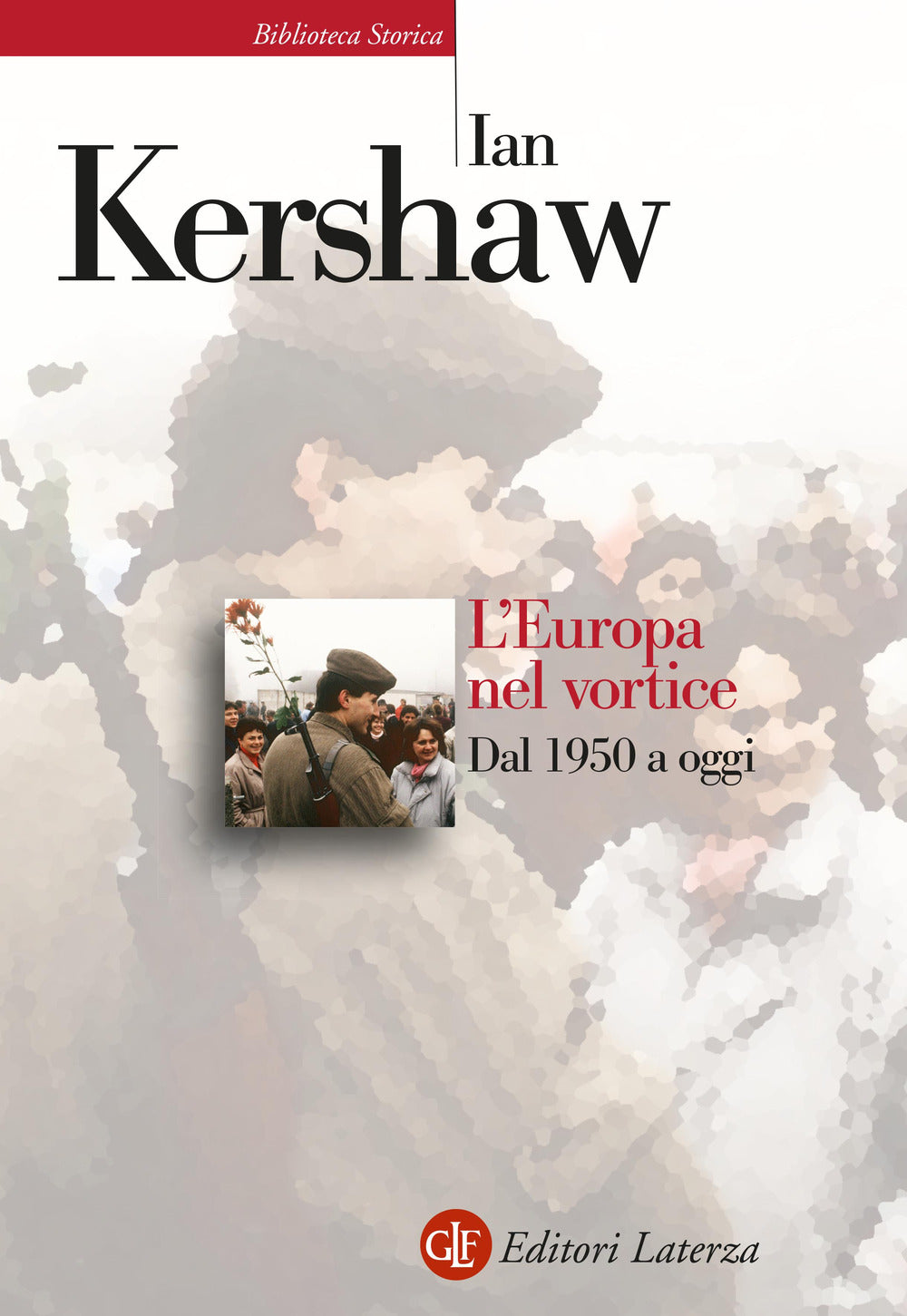 Biblioteca Storica

Ian
Kershaw

L'Europa nel vortice
Dal 1950 a oggi

GLF Editori Laterza